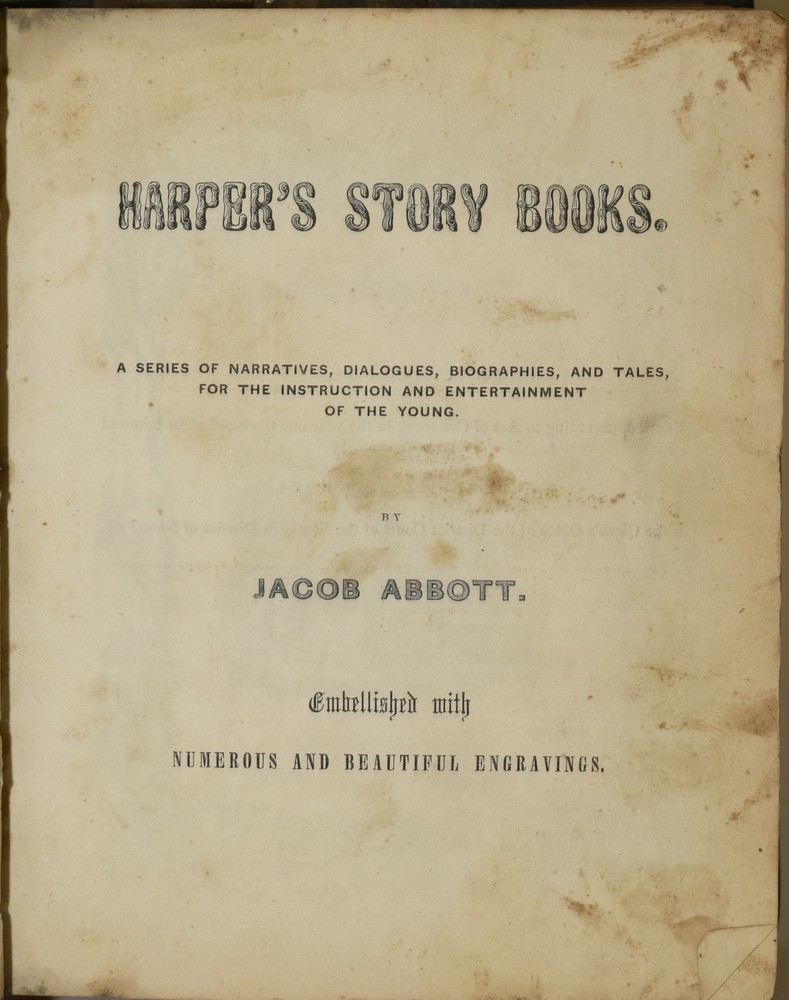 HARPER'S STORY BOOKS.

A SERIES OF NARRATIVES, DIALOGUES, BIOGRAPHIES, AND TALES, FOR THE INSTRUCTION AND ENTERTAINMENT OF THE YOUNG.

BY

JACOB ABBOTT.

Embellished with

NUMEROUS AND BEAUTIFUL ENGRAVINGS.